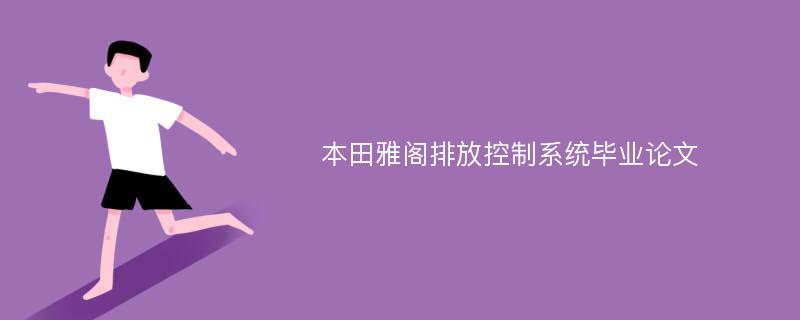 本田雅阁排放控制系统毕业论文